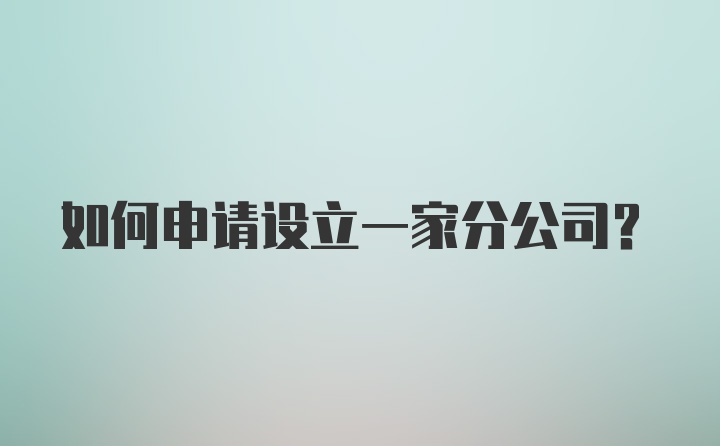 如何申请设立一家分公司?